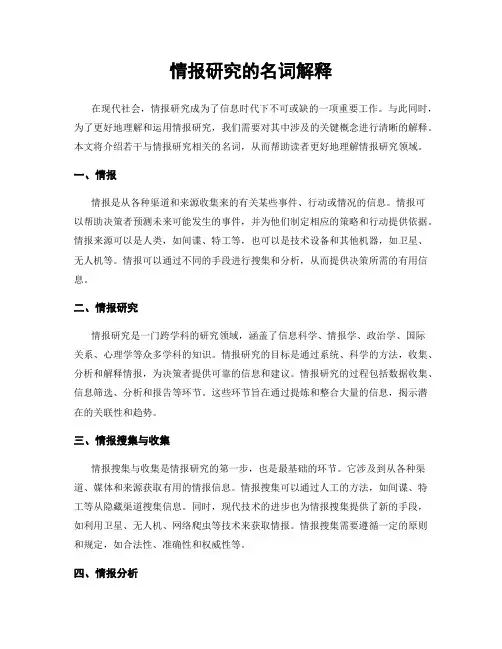 情报研究的名词解释

在现代社会，情报研究成为了信息时代下不可或缺的一项重要工作。与此同时，为了更好地理解和运用情报研究，我们需要对其中涉及的关键概念进行清晰的解释。本文将介绍若干与情报研究相关的名词，从而帮助读者更好地理解情报研究领域。

一、情报

情报是从各种渠道和来源收集来的有关某些事件、行动或情况的信息。情报可以帮助决策者预测未来可能发生的事件，并为他们制定相应的策略和行动提供依据。情报来源可以是人类，如间谍、特工等，也可以是技术设备和其他机器，如卫星、无人机等。情报可以通过不同的手段进行搜集和分析，从而提供决策所需的有用信息。

二、情报研究

情报研究是一门跨学科的研究领域，涵盖了信息科学、情报学、政治学、国际关系、心理学等众多学科的知识。情报研究的目标是通过系统、科学的方法，收集、分析和解释情报，为决策者提供可靠的信息和建议。情报研究的过程包括数据收集、信息筛选、分析和报告等环节。这些环节旨在通过提炼和整合大量的信息，揭示潜在的关联性和趋势。

三、情报搜集与收集

情报搜集与收集是情报研究的第一步，也是最基础的环节。它涉及到从各种渠道、媒体和来源获取有用的情报信息。情报搜集可以通过人工的方法，如间谍、特工等从隐藏渠道搜集信息。同时，现代技术的进步也为情报搜集提供了新的手段，如利用卫星、无人机、网络爬虫等技术来获取情报。情报搜集需要遵循一定的原则和规定，如合法性、准确性和权威性等。

四、情报分析